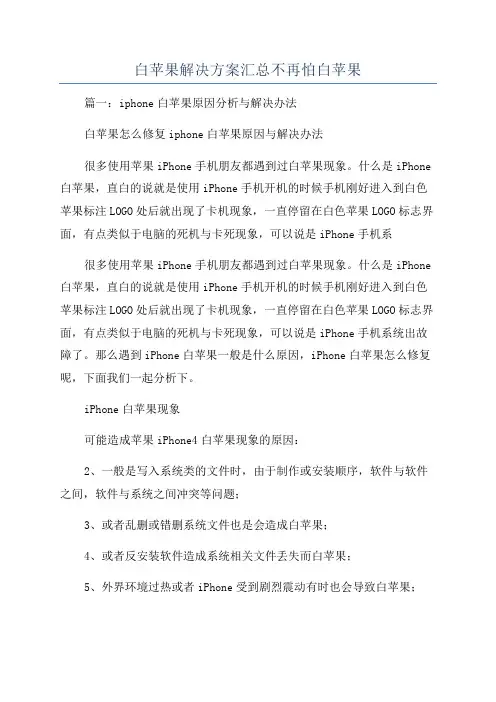 白苹果解决方案汇总不再怕白苹果

篇一：iphone 白苹果原因分析与解决办法

白苹果怎么修复 iphone 白苹果原因与解决办法

很多使用苹果 iPhone 手机朋友都遇到过白苹果现象。什么是 iPhone 白苹果，直白的说就是使用 iPhone 手机开机的时候手机刚好进入到白色苹果标注 LOGO 处后就出现了卡机现象，一直停留在白色苹果 LOGO 标志界面，有点类似于电脑的死机与卡死现象，可以说是 iPhone 手机系

很多使用苹果 iPhone 手机朋友都遇到过白苹果现象。什么是 iPhone 白苹果，直白的说就是使用 iPhone 手机开机的时候手机刚好进入到白色苹果标注 LOGO 处后就出现了卡机现象，一直停留在白色苹果 LOGO 标志界面，有点类似于电脑的死机与卡死现象，可以说是 iPhone 手机系统出故障了。那么遇到 iPhone 白苹果一般是什么原因，iPhone 白苹果怎么修复呢，下面我们一起分析下。

iPhone 白苹果现象

可能造成苹果 iPhone4 白苹果现象的原因：

2、一般是写入系统类的文件时，由于制作或安装顺序，软件与软件之间，软件与系统之间冲突等问题；

3、或者乱删或错删系统文件也是会造成白苹果；

4、或者反安装软件造成系统相关文件丢失而白苹果；

5、外界环境过热或者 iPhone 受到剧烈震动有时也会导致白苹果；